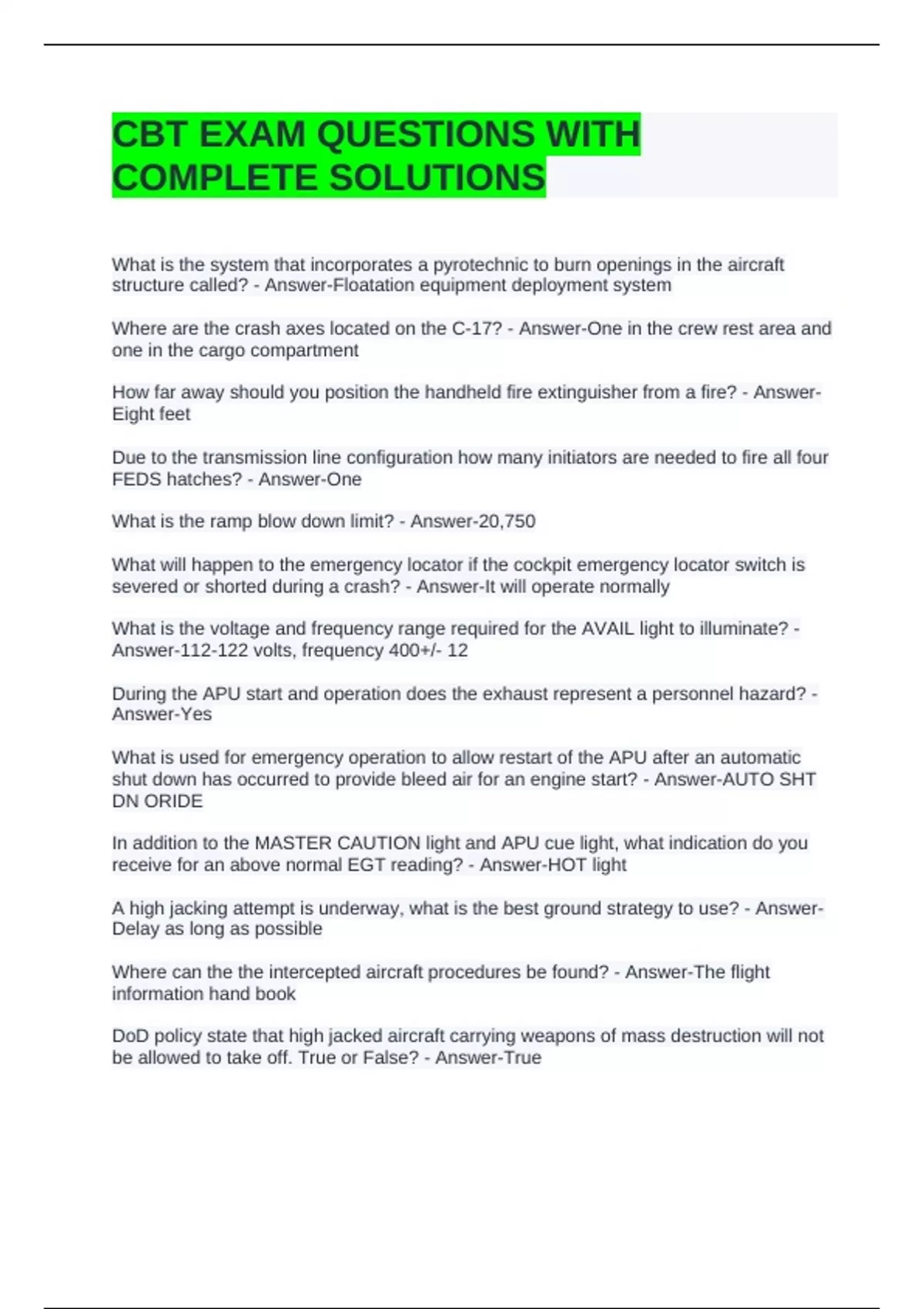 CBT EXAM QUESTIONS WITH COMPLETE SOLUTIONS

What is the system that incorporates a pyrotechnic to burn openings in the aircraft structure called? - Answer-Floatation equipment deployment system

Where are the crash axes located on the C-17? - Answer-One in the crew rest area and one in the cargo compartment

How far away should you position the handheld fire extinguisher from a fire? - Answer-Eight feet

Due to the transmission line configuration how many initiators are needed to fire all four FEDS hatches? - Answer-One

What is the ramp blow down limit? - Answer-20,750

What will happen to the emergency locator if the cockpit emergency locator switch is severed or shorted during a crash? - Answer-It will operate normally

What is the voltage and frequency range required for the AVAIL light to illuminate? - Answer-112-122 volts, frequency 400+/- 12

During the APU start and operation does the exhaust represent a personnel hazard? - Answer-Yes

What is used for emergency operation to allow restart of the APU after an automatic shut down has occurred to provide bleed air for an engine start? - Answer-AUTO SHT DN ORIDE

In addition to the MASTER CAUTION light and APU cue light, what indication do you receive for an above normal EGT reading? - Answer-HOT light

A high jacking attempt is underway, what is the best ground strategy to use? - Answer-Delay as long as possible

Where can the the intercepted aircraft procedures be found? - Answer-The flight information hand book

DoD policy state that high jacked aircraft carrying weapons of mass destruction will not be allowed to take off. True or False? - Answer-True